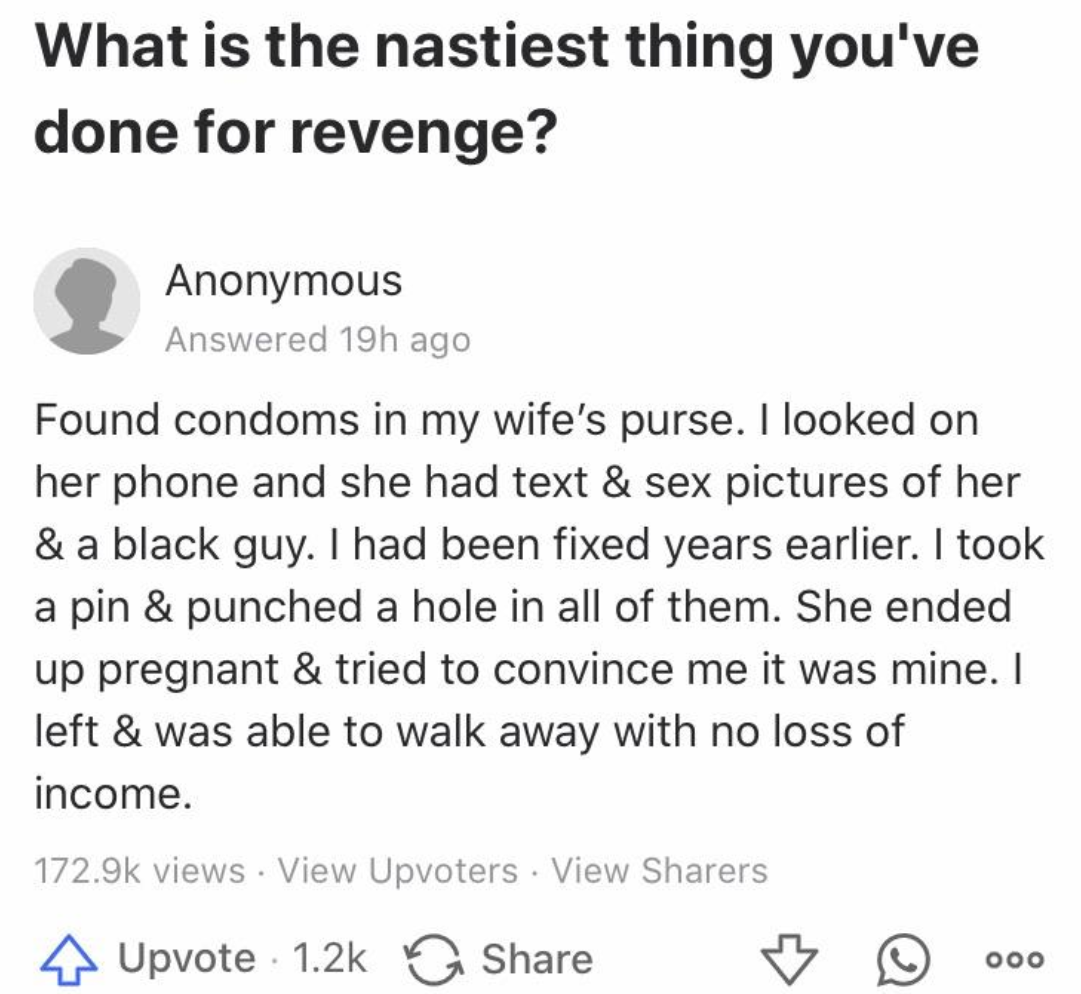 What is the nastiest thing you've done for revenge?

Anonymous
Answered 19h ago

Found condoms in my wife's purse. I looked on her phone and she had text & sex pictures of her & a black guy. I had been fixed years earlier. I took a pin & punched a hole in all of them. She ended up pregnant & tried to convince me it was mine. I left & was able to walk away with no loss of income.

172.9k views · View Upvoters · View Sharers

Upvote · 1.2k Share